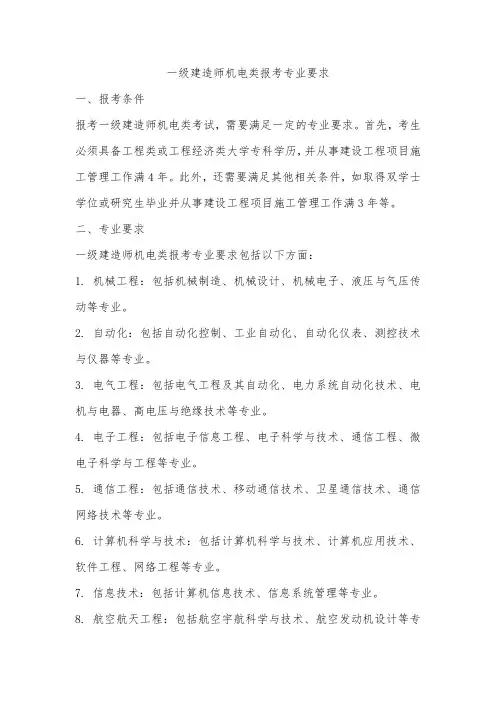 一级建造师机电类报考专业要求

一、报考条件

报考一级建造师机电类考试，需要满足一定的专业要求。首先，考生必须具备工程类或工程经济类大学专科学历，并从事建设工程项目施工管理工作满4年。此外，还需要满足其他相关条件，如取得双学士学位或研究生毕业并从事建设工程项目施工管理工作满3年等。

二、专业要求

一级建造师机电类报考专业要求包括以下方面：

1. 机械工程：包括机械制造、机械设计、机械电子、液压与气压传动等专业。

2. 自动化：包括自动化控制、工业自动化、自动化仪表、测控技术与仪器等专业。

3. 电气工程：包括电气工程及其自动化、电力系统自动化技术、电机与电器、高电压与绝缘技术等专业。

4. 电子工程：包括电子信息工程、电子科学与技术、通信工程、微电子科学与工程等专业。

5. 通信工程：包括通信技术、移动通信技术、卫星通信技术、通信网络技术等专业。

6. 计算机科学与技术：包括计算机科学与技术、计算机应用技术、软件工程、网络工程等专业。

7. 信息技术：包括计算机信息技术、信息系统管理等专业。

8. 航空航天工程：包括航空宇航科学与技术、航空发动机设计等专